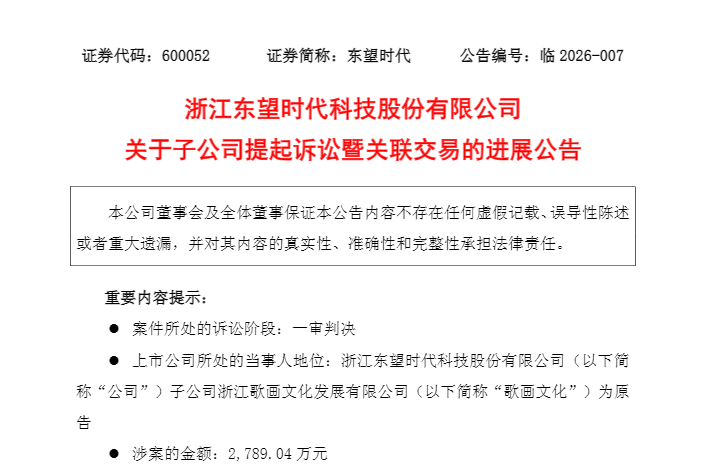 证券代码：600052　　证券简称：东望时代　　公告编号：临 2026-007

浙江东望时代科技股份有限公司
关于子公司提起诉讼暨关联交易的进展公告

本公司董事会及全体董事保证本公告内容不存在任何虚假记载、误导性陈述或者重大遗漏，并对其内容的真实性、准确性和完整性承担法律责任。

重要内容提示：

● 案件所处的诉讼阶段：一审判决

● 上市公司所处的当事人地位：浙江东望时代科技股份有限公司（以下简称“公司”）子公司浙江歌画文化发展有限公司（以下简称“歌画文化”）为原告

● 涉案的金额：2,789.04 万元